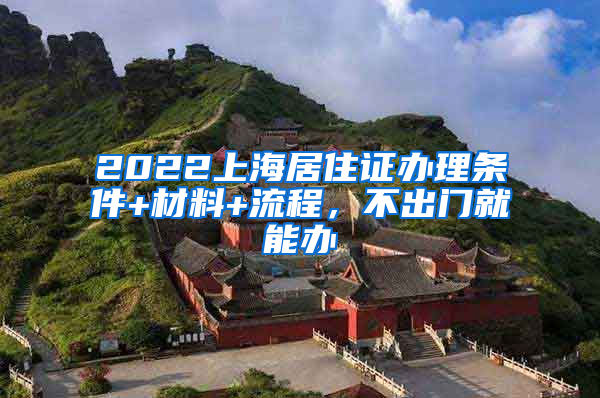 2022上海居住证办理条件+材料+流程，不出门就能办